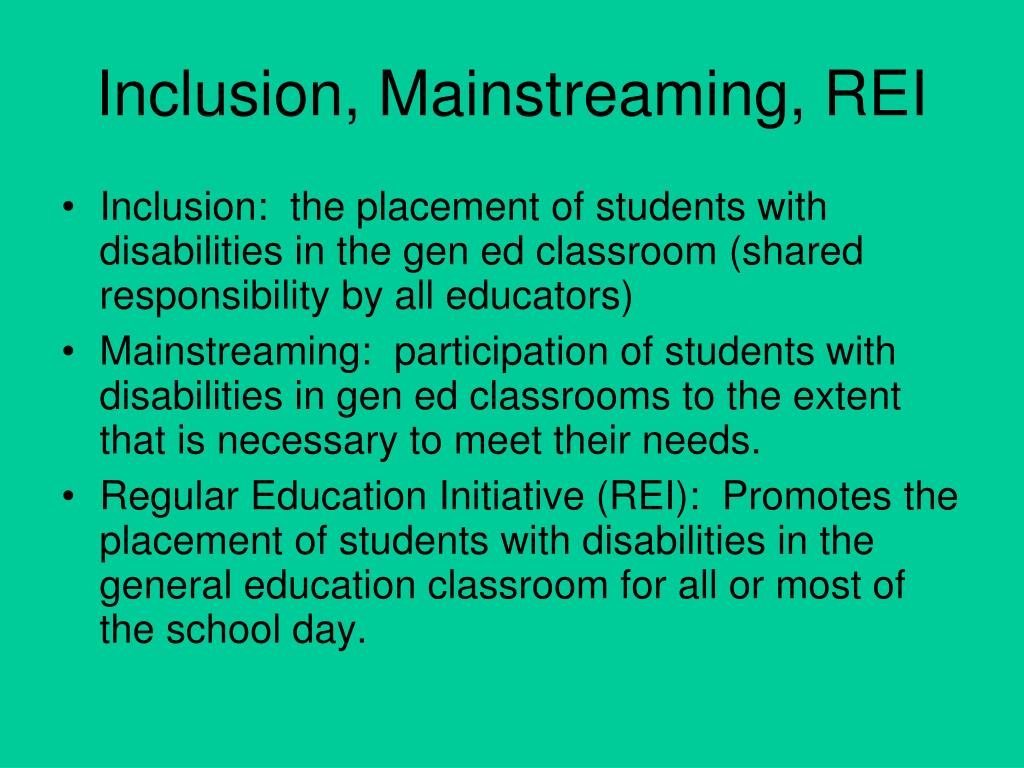 Inclusion, Mainstreaming, REI

• Inclusion: the placement of students with disabilities in the gen ed classroom (shared responsibility by all educators)
• Mainstreaming: participation of students with disabilities in gen ed classrooms to the extent that is necessary to meet their needs.
• Regular Education Initiative (REI): Promotes the placement of students with disabilities in the general education classroom for all or most of the school day.